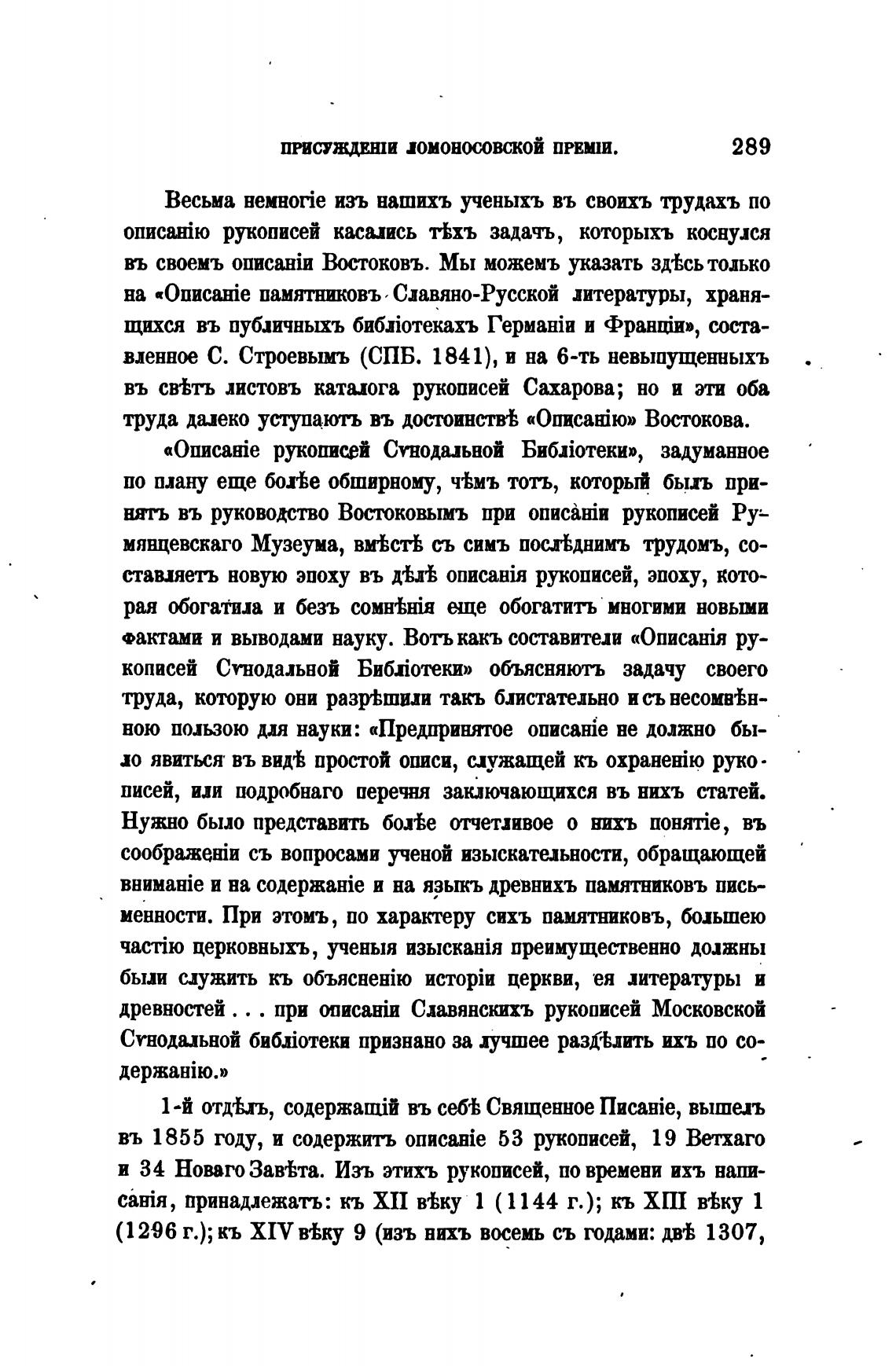 ПРИСУЖДЕНІИ ЛОМОНОСОВСКОЙ ПРЕМІИ. 289

Весьма немногіе изъ нашихъ ученыхъ въ своихъ трудахъ по описанію рукописей касались тѣхъ задачъ, которыхъ коснулся въ своемъ описаніи Востоковъ. Мы можемъ указать здѣсь только на «Описаніе памятниковъ Славяно-Русской литературы, хранящихся въ публичныхъ библіотекахъ Германіи и Франціи», составленное С. Строевымъ (СПБ. 1841), и на 6-ть невыпущенныхъ въ свѣтъ листовъ каталога рукописей Сахарова; но и эти оба труда далеко уступаютъ въ достоинствѣ «Описанію» Востокова.

«Описаніе рукописей Сѵнодальной Библіотеки», задуманное по плану еще болѣе обширному, чѣмъ тотъ, который былъ принятъ въ руководство Востоковымъ при описаніи рукописей Румянцевскаго Музеума, вмѣстѣ съ симъ послѣднимъ трудомъ, составляетъ новую эпоху въ дѣлѣ описанія рукописей, эпоху, которая обогатила и безъ сомнѣнія еще обогатитъ многими новыми фактами и выводами науку. Вотъ какъ составители «Описанія рукописей Сѵнодальной Библіотеки» объясняютъ задачу своего труда, которую они разрѣшили такъ блистательно и съ несомнѣнною пользою для науки: «Предпринятое описаніе не должно было явиться въ видѣ простой описи, служащей къ охраненію рукописей, или подробнаго перечня заключающихся въ нихъ статей. Нужно было представить болѣе отчетливое о нихъ понятіе, въ соображеніи съ вопросами ученой изыскательности, обращающей вниманіе и на содержаніе и на языкъ древнихъ памятниковъ письменности. При этомъ, по характеру сихъ памятниковъ, большею частію церковныхъ, ученыя изысканія преимущественно должны были служить къ объясненію исторіи церкви, ея литературы и древностей . . . при описаніи Славянскихъ рукописей Московской Сѵнодальной библіотеки признано за лучшее раздѣлить ихъ по содержанію.»

1-й отдѣлъ, содержащій въ себѣ Священное Писаніе, вышелъ въ 1855 году, и содержитъ описаніе 53 рукописей, 19 Ветхаго и 34 Новаго Завѣта. Изъ этихъ рукописей, по времени ихъ написанія, принадлежатъ: къ XII вѣку 1 (1144 г.); къ XIII вѣку 1 (1296 г.); къ XIV вѣку 9 (изъ нихъ восемь съ годами: двѣ 1307,